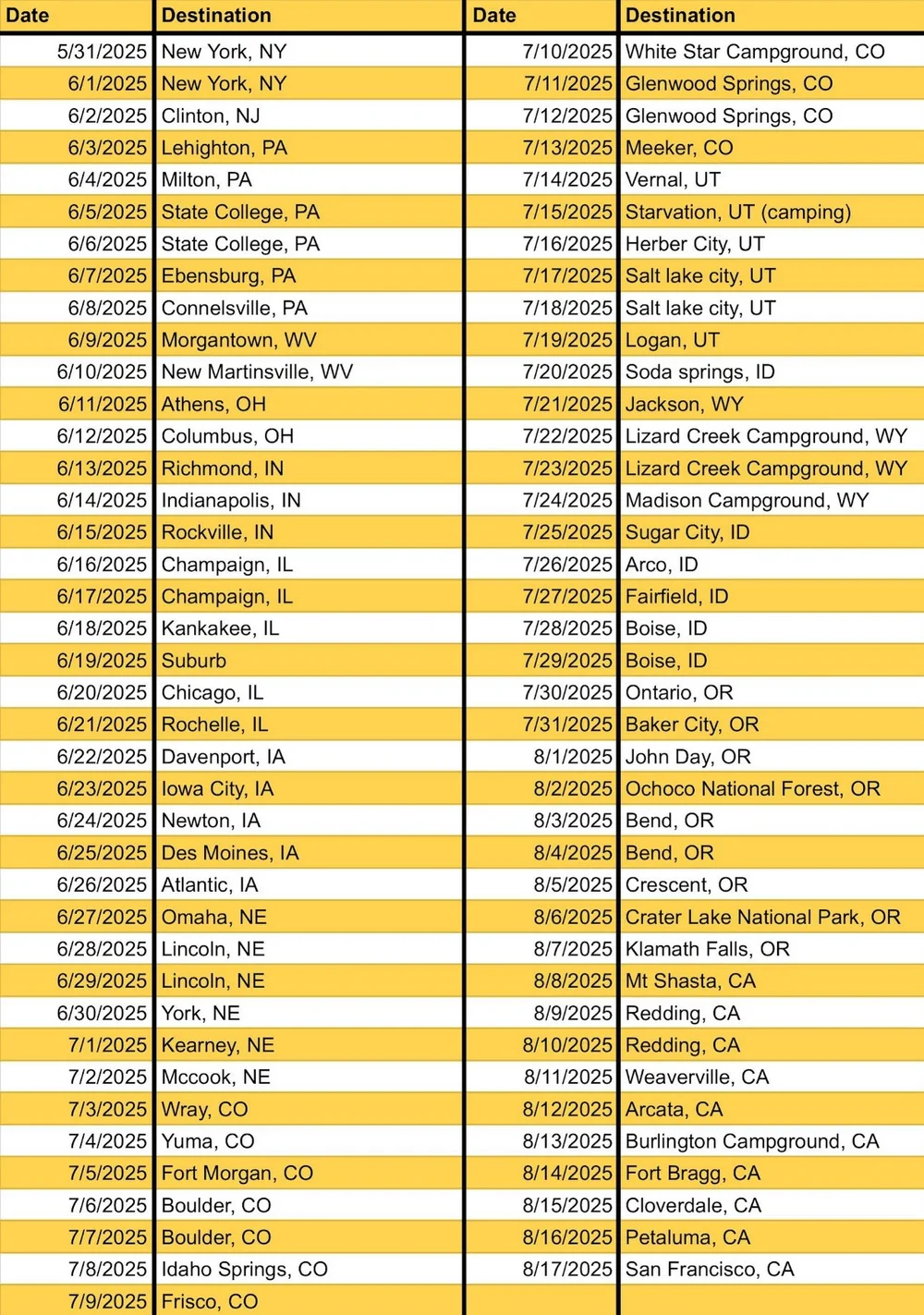 | Date | Destination |
|---|---|
| 5/31/2025 | New York, NY |
| 6/1/2025 | New York, NY |
| 6/2/2025 | Clinton, NJ |
| 6/3/2025 | Lehighton, PA |
| 6/4/2025 | Milton, PA |
| 6/5/2025 | State College, PA |
| 6/6/2025 | State College, PA |
| 6/7/2025 | Ebensburg, PA |
| 6/8/2025 | Connelsville, PA |
| 6/9/2025 | Morgantown, WV |
| 6/10/2025 | New Martinsville, WV |
| 6/11/2025 | Athens, OH |
| 6/12/2025 | Columbus, OH |
| 6/13/2025 | Richmond, IN |
| 6/14/2025 | Indianapolis, IN |
| 6/15/2025 | Rockville, IN |
| 6/16/2025 | Champaign, IL |
| 6/17/2025 | Champaign, IL |
| 6/18/2025 | Kankakee, IL |
| 6/19/2025 | Suburb |
| 6/20/2025 | Chicago, IL |
| 6/21/2025 | Rochelle, IL |
| 6/22/2025 | Davenport, IA |
| 6/23/2025 | Iowa City, IA |
| 6/24/2025 | Newton, IA |
| 6/25/2025 | Des Moines, IA |
| 6/26/2025 | Atlantic, IA |
| 6/27/2025 | Omaha, NE |
| 6/28/2025 | Lincoln, NE |
| 6/29/2025 | Lincoln, NE |
| 6/30/2025 | York, NE |
| 7/1/2025 | Kearney, NE |
| 7/2/2025 | Mccook, NE |
| 7/3/2025 | Wray, CO |
| 7/4/2025 | Yuma, CO |
| 7/5/2025 | Fort Morgan, CO |
| 7/6/2025 | Boulder, CO |
| 7/7/2025 | Boulder, CO |
| 7/8/2025 | Idaho Springs, CO |
| 7/9/2025 | Frisco, CO |

| Date | Destination |
|---|---|
| 7/10/2025 | White Star Campground, CO |
| 7/11/2025 | Glenwood Springs, CO |
| 7/12/2025 | Glenwood Springs, CO |
| 7/13/2025 | Meeker, CO |
| 7/14/2025 | Vernal, UT |
| 7/15/2025 | Starvation, UT (camping) |
| 7/16/2025 | Herber City, UT |
| 7/17/2025 | Salt lake city, UT |
| 7/18/2025 | Salt lake city, UT |
| 7/19/2025 | Logan, UT |
| 7/20/2025 | Soda springs, ID |
| 7/21/2025 | Jackson, WY |
| 7/22/2025 | Lizard Creek Campground, WY |
| 7/23/2025 | Lizard Creek Campground, WY |
| 7/24/2025 | Madison Campground, WY |
| 7/25/2025 | Sugar City, ID |
| 7/26/2025 | Arco, ID |
| 7/27/2025 | Fairfield, ID |
| 7/28/2025 | Boise, ID |
| 7/29/2025 | Boise, ID |
| 7/30/2025 | Ontario, OR |
| 7/31/2025 | Baker City, OR |
| 8/1/2025 | John Day, OR |
| 8/2/2025 | Ochoco National Forest, OR |
| 8/3/2025 | Bend, OR |
| 8/4/2025 | Bend, OR |
| 8/5/2025 | Crescent, OR |
| 8/6/2025 | Crater Lake National Park, OR |
| 8/7/2025 | Klamath Falls, OR |
| 8/8/2025 | Mt Shasta, CA |
| 8/9/2025 | Redding, CA |
| 8/10/2025 | Redding, CA |
| 8/11/2025 | Weaverville, CA |
| 8/12/2025 | Arcata, CA |
| 8/13/2025 | Burlington Campground, CA |
| 8/14/2025 | Fort Bragg, CA |
| 8/15/2025 | Cloverdale, CA |
| 8/16/2025 | Petaluma, CA |
| 8/17/2025 | San Francisco, CA |